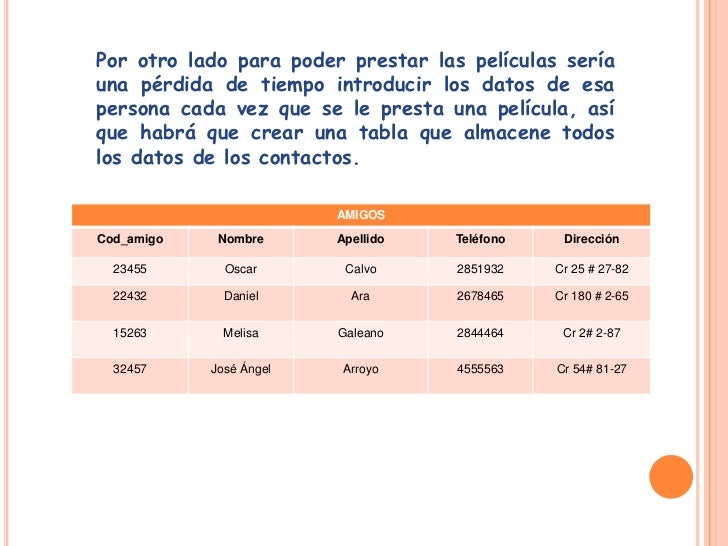 Por otro lado para poder prestar las películas sería una pérdida de tiempo introducir los datos de esa persona cada vez que se le presta una película, así que habrá que crear una tabla que almacene todos los datos de los contactos.

AMIGOS

| Cod_amigo | Nombre | Apellido | Teléfono | Dirección |
|---|---|---|---|---|
| 23455 | Oscar | Calvo | 2851932 | Cr 25 # 27-82 |
| 22432 | Daniel | Ara | 2678465 | Cr 180 # 2-65 |
| 15263 | Melisa | Galeano | 2844464 | Cr 2# 2-87 |
| 32457 | José Ángel | Arroyo | 4555563 | Cr 54# 81-27 |